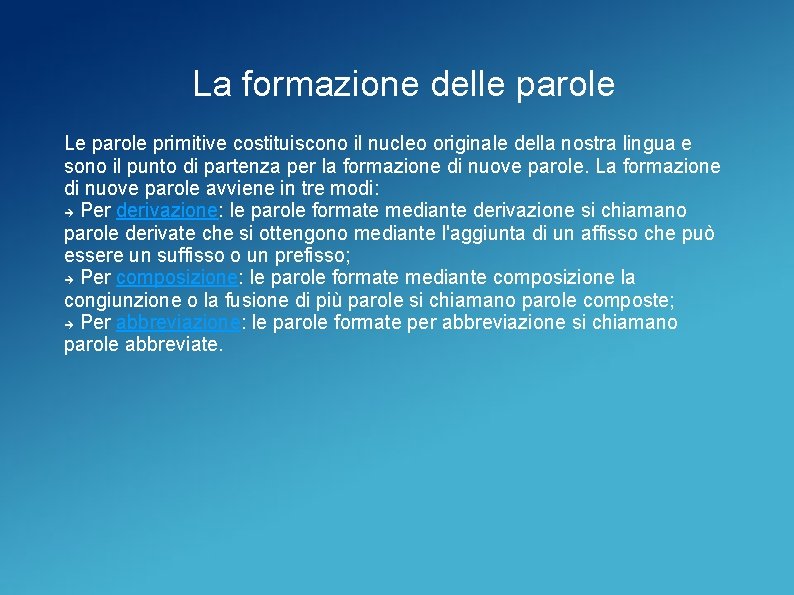 La formazione delle parole

Le parole primitive costituiscono il nucleo originale della nostra lingua e sono il punto di partenza per la formazione di nuove parole. La formazione di nuove parole avviene in tre modi:
→ Per derivazione: le parole formate mediante derivazione si chiamano parole derivate che si ottengono mediante l'aggiunta di un affisso che può essere un suffisso o un prefisso;
→ Per composizione: le parole formate mediante composizione la congiunzione o la fusione di più parole si chiamano parole composte;
→ Per abbreviazione: le parole formate per abbreviazione si chiamano parole abbreviate.